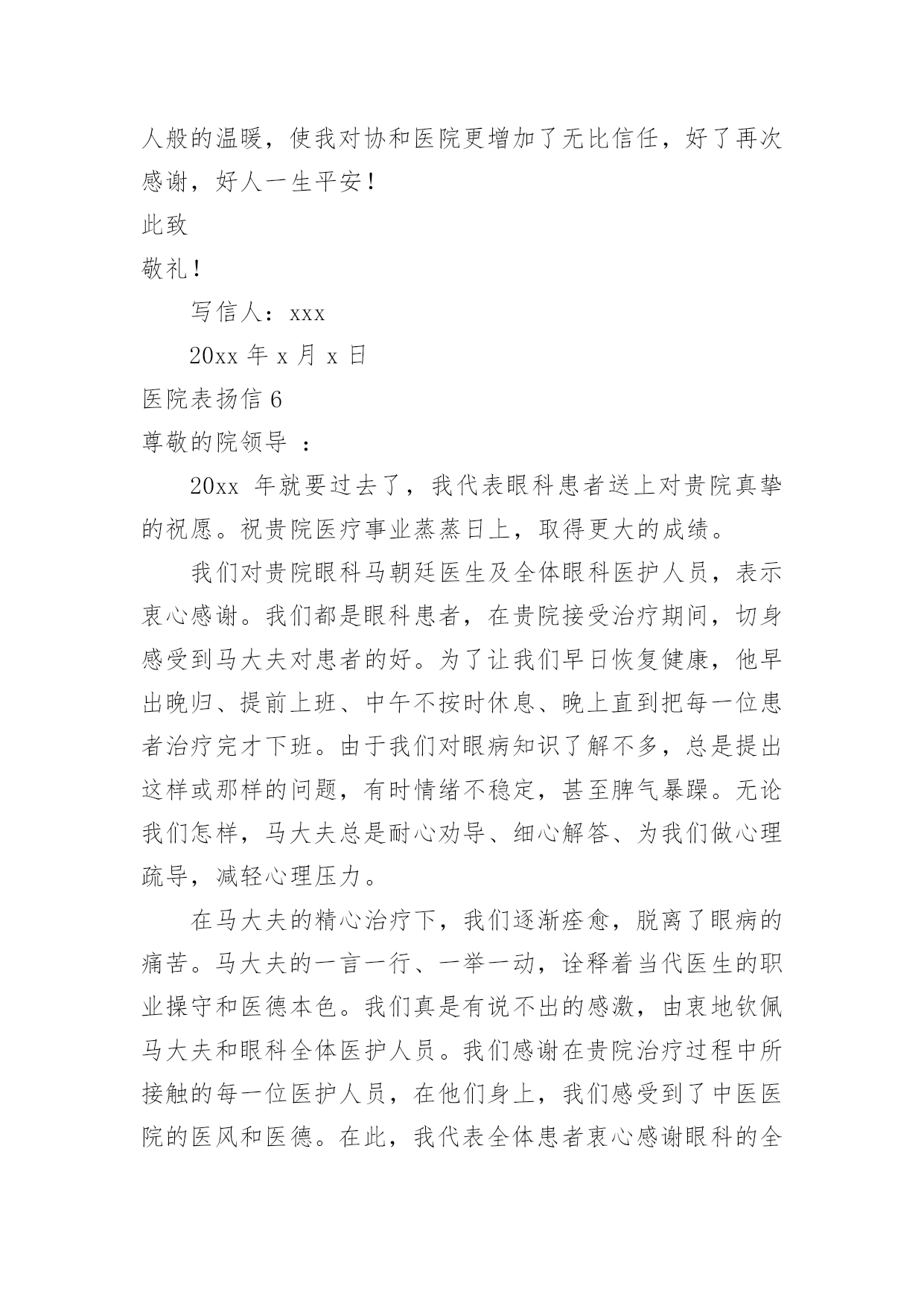 人般的温暖，使我对协和医院更增加了无比信任，好了再次感谢，好人一生平安！

此致

敬礼！

写信人：xxx

20xx 年 x 月 x 日

医院表扬信 6

尊敬的院领导 ：

20xx 年就要过去了，我代表眼科患者送上对贵院真挚的祝愿。祝贵院医疗事业蒸蒸日上，取得更大的成绩。

我们对贵院眼科马朝廷医生及全体眼科医护人员，表示衷心感谢。我们都是眼科患者，在贵院接受治疗期间，切身感受到马大夫对患者的好。为了让我们早日恢复健康，他早出晚归、提前上班、中午不按时休息、晚上直到把每一位患者治疗完才下班。由于我们对眼病知识了解不多，总是提出这样或那样的问题，有时情绪不稳定，甚至脾气暴躁。无论我们怎样，马大夫总是耐心劝导、细心解答、为我们做心理疏导，减轻心理压力。

在马大夫的精心治疗下，我们逐渐痊愈，脱离了眼病的痛苦。马大夫的一言一行、一举一动，诠释着当代医生的职业操守和医德本色。我们真是有说不出的感激，由衷地钦佩马大夫和眼科全体医护人员。我们感谢在贵院治疗过程中所接触的每一位医护人员，在他们身上，我们感受到了中医医院的医风和医德。在此，我代表全体患者衷心感谢眼科的全